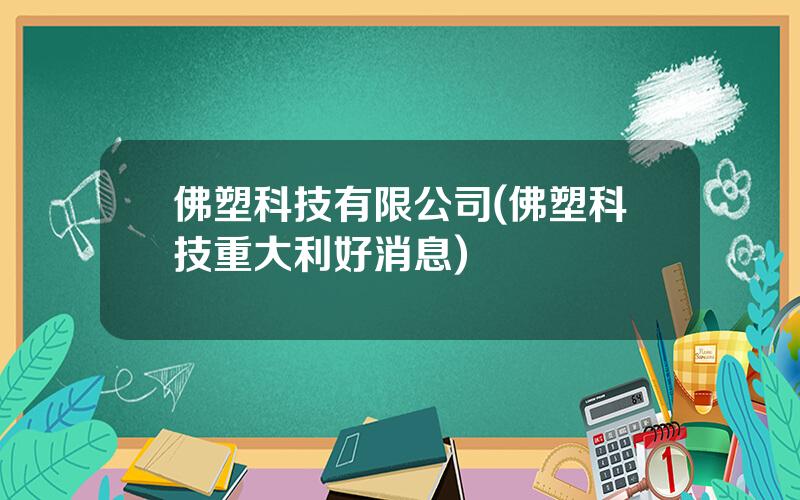 佛塑科技有限公司(佛塑科技重大利好消息)